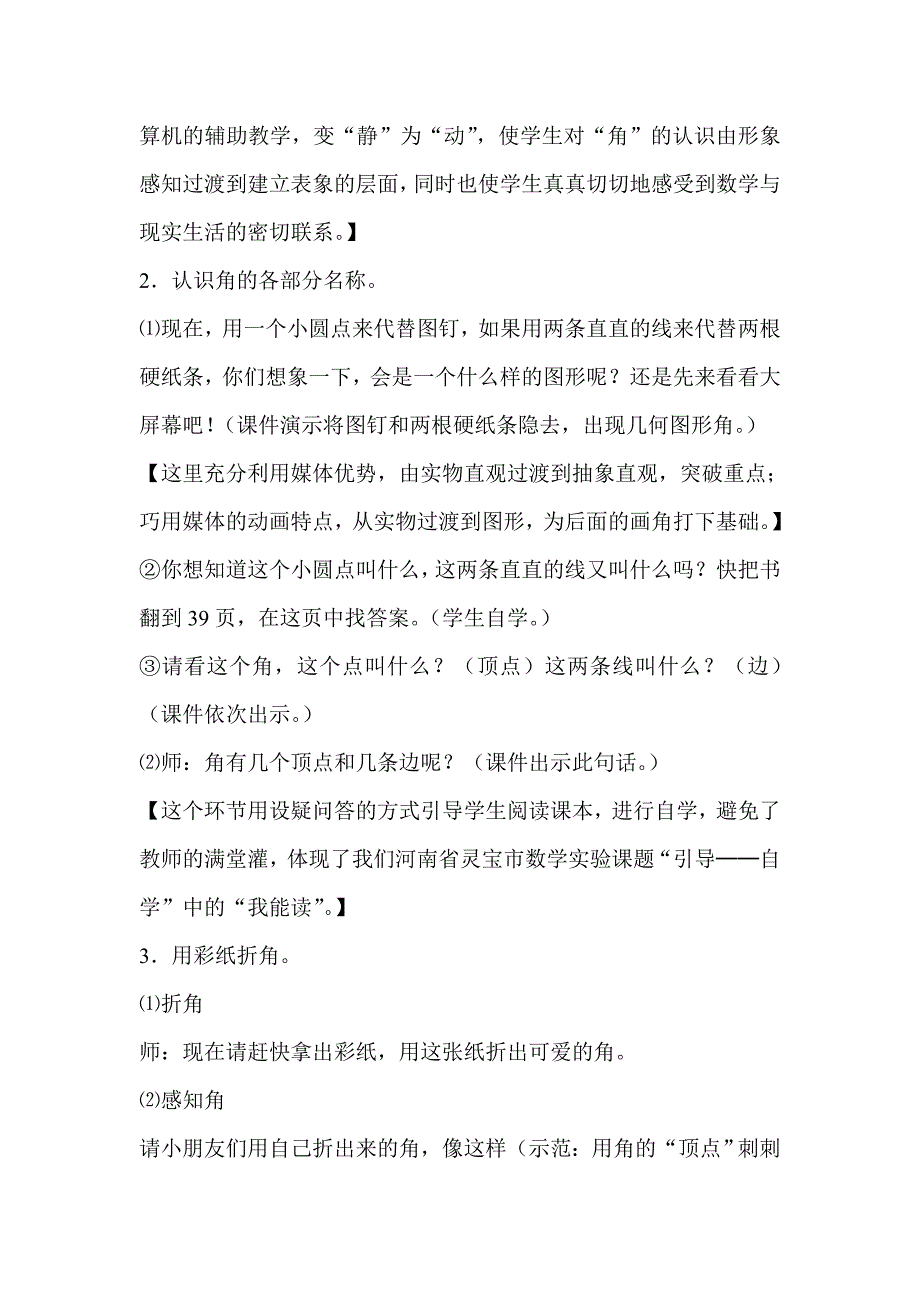 算机的辅助教学，变“静”为“动”，使学生对“角”的认识由形象感知过渡到建立表象的层面，同时也使学生真真切切地感受到数学与现实生活的密切联系。】

2．认识角的各部分名称。

⑴现在，用一个小圆点来代替图钉，如果用两条直直的线来代替两根硬纸条，你们想象一下，会是一个什么样的图形呢？还是先来看看大屏幕吧！（课件演示将图钉和两根硬纸条隐去，出现几何图形角。）

【这里充分利用媒体优势，由实物直观过渡到抽象直观，突破重点；巧用媒体的动画特点，从实物过渡到图形，为后面的画角打下基础。】

②你想知道这个小圆点叫什么，这两条直直的线又叫什么吗？快把书翻到 39 页，在这页中找答案。（学生自学。）

③请看这个角，这个点叫什么？（顶点）这两条线叫什么？（边）（课件依次出示。）

⑵师：角有几个顶点和几条边呢？（课件出示此句话。）

【这个环节用设疑问答的方式引导学生阅读课本，进行自学，避免了教师的满堂灌，体现了我们河南省灵宝市数学实验课题“引导——自学”中的“我能读”。】

3．用彩纸折角。

⑴折角

师：现在请赶快拿出彩纸，用这张纸折出可爱的角。

⑵感知角

请小朋友们用自己折出来的角，像这样（示范：用角的“顶点”刺刺